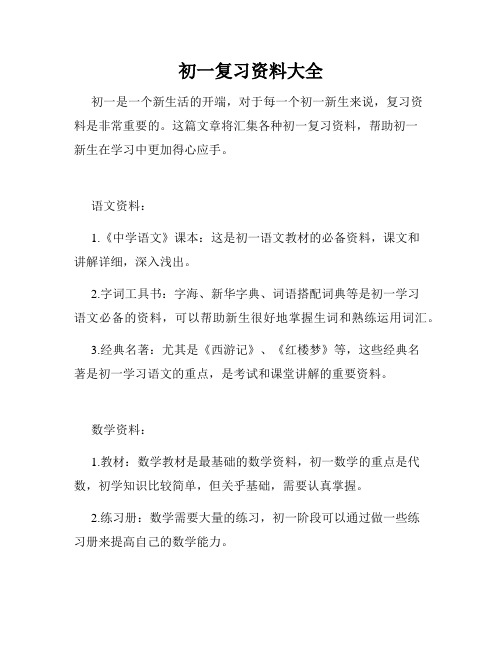 初一复习资料大全

初一是一个新生活的开端，对于每一个初一新生来说，复习资料是非常重要的。这篇文章将汇集各种初一复习资料，帮助初一新生在学习中更加得心应手。

语文资料：

1.《中学语文》课本：这是初一语文教材的必备资料，课文和讲解详细，深入浅出。

2.字词工具书：字海、新华字典、词语搭配词典等是初一学习语文必备的资料，可以帮助新生很好地掌握生词和熟练运用词汇。

3.经典名著：尤其是《西游记》、《红楼梦》等，这些经典名著是初一学习语文的重点，是考试和课堂讲解的重要资料。

数学资料：

1.教材：数学教材是最基础的数学资料，初一数学的重点是代数，初学知识比较简单，但关乎基础，需要认真掌握。

2.练习册：数学需要大量的练习，初一阶段可以通过做一些练习册来提高自己的数学能力。